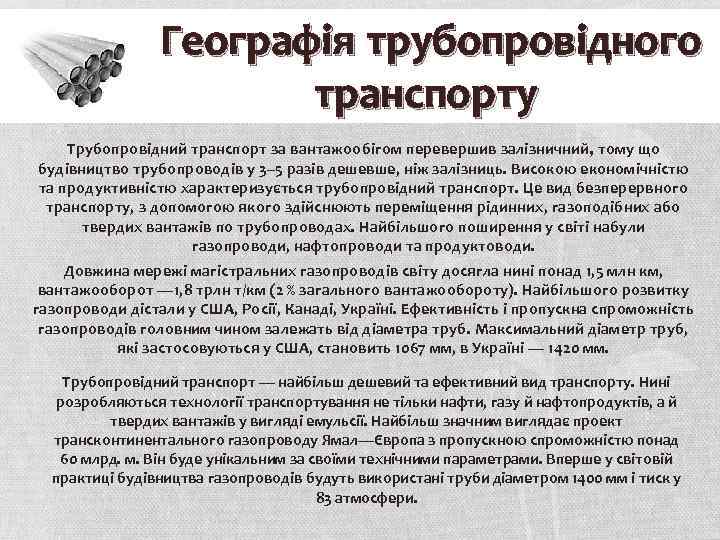 Географія трубопровідного транспорту

Трубопровідний транспорт за вантажообігом перевершив залізничний, тому що будівництво трубопроводів у 3–5 разів дешевше, ніж залізниць. Високою економічністю та продуктивністю характеризується трубопровідний транспорт. Це вид безперервного транспорту, з допомогою якого здійснюють переміщення рідинних, газоподібних або твердих вантажів по трубопроводах. Найбільшого поширення у світі набули газопроводи, нафтопроводи та продуктоводи.

Довжина мережі магістральних газопроводів світу досягла нині понад 1,5 млн км, вантажооборот —1,8 трлн т/км (2 % загального вантажообороту). Найбільшого розвитку газопроводи дістали у США, Росії, Канаді, Україні. Ефективність і пропускна спроможність газопроводів головним чином залежать від діаметра труб. Максимальний діаметр труб, які застосовуються у США, становить 1067 мм, в Україні — 1420 мм.

Трубопровідний транспорт — найбільш дешевий та ефективний вид транспорту. Нині розробляються технології транспортування не тільки нафти, газу й нафтопродуктів, а й твердих вантажів у вигляді емульсії. Найбільш значним виглядає проект трансконтинентального газопроводу Ямал—Європа з пропускною спроможністю понад 60 млрд. м. Він буде унікальним за своїми технічними параметрами. Вперше у світовій практиці будівництва газопроводів будуть використані труби діаметром 1400 мм і тиск у 83 атмосфери.